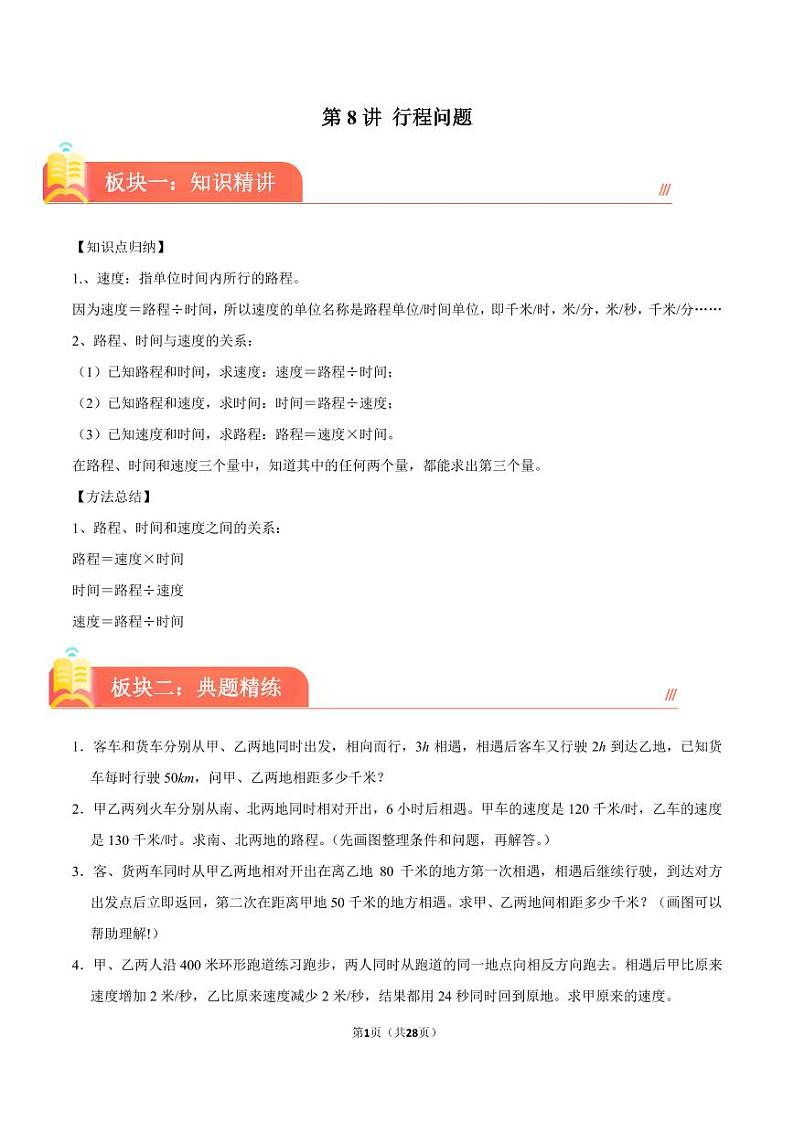 第 8 讲 行程问题

板块一：知识精讲

【知识点归纳】

1.、速度：指单位时间内所行的路程。

因为速度＝路程÷时间，所以速度的单位名称是路程单位/时间单位，即千米/时，米/分，米/秒，千米/分……

2、路程、时间与速度的关系：

（1）已知路程和时间，求速度：速度＝路程÷时间；

（2）已知路程和速度，求时间：时间＝路程÷速度；

（3）已知速度和时间，求路程：路程＝速度×时间。

在路程、时间和速度三个量中，知道其中的任何两个量，都能求出第三个量。

【方法总结】

1、路程、时间和速度之间的关系：

路程＝速度×时间

时间＝路程÷速度

速度＝路程÷时间

板块二：典题精练

1．客车和货车分别从甲、乙两地同时出发，相向而行，$3h$ 相遇，相遇后客车又行驶 $2h$ 到达乙地，已知货车每时行驶 $50km$，问甲、乙两地相距多少千米？

2．甲乙两列火车分别从南、北两地同时相对开出，6 小时后相遇。甲车的速度是 120 千米/时，乙车的速度是 130 千米/时。求南、北两地的路程。（先画图整理条件和问题，再解答。）

3．客、货两车同时从甲乙两地相对开出在离乙地 80 千米的地方第一次相遇，相遇后继续行驶，到达对方出发点后立即返回，第二次在距离甲地 50 千米的地方相遇。求甲、乙两地间相距多少千米？（画图可以帮助理解!）

4．甲、乙两人沿 400 米环形跑道练习跑步，两人同时从跑道的同一地点向相反方向跑去。相遇后甲比原来速度增加 2 米/秒，乙比原来速度减少 2 米/秒，结果都用 24 秒同时回到原地。求甲原来的速度。

第1页（共28页）